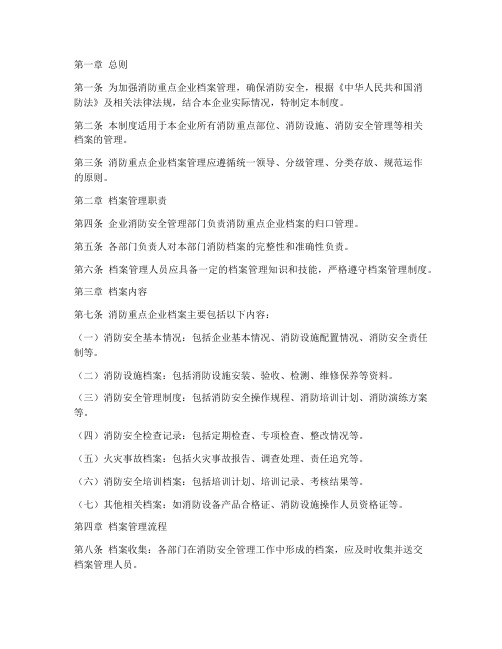 第一章 总则

第一条 为加强消防重点企业档案管理，确保消防安全，根据《中华人民共和国消防法》及相关法律法规，结合本企业实际情况，特制定本制度。

第二条 本制度适用于本企业所有消防重点部位、消防设施、消防安全管理等相关档案的管理。

第三条 消防重点企业档案管理应遵循统一领导、分级管理、分类存放、规范运作的原则。

第二章 档案管理职责

第四条 企业消防安全管理部门负责消防重点企业档案的归口管理。

第五条 各部门负责人对本部门消防档案的完整性和准确性负责。

第六条 档案管理人员应具备一定的档案管理知识和技能，严格遵守档案管理制度。

第三章 档案内容

第七条 消防重点企业档案主要包括以下内容：

（一）消防安全基本情况：包括企业基本情况、消防设施配置情况、消防安全责任制等。

（二）消防设施档案：包括消防设施安装、验收、检测、维修保养等资料。

（三）消防安全管理制度：包括消防安全操作规程、消防培训计划、消防演练方案等。

（四）消防安全检查记录：包括定期检查、专项检查、整改情况等。

（五）火灾事故档案：包括火灾事故报告、调查处理、责任追究等。

（六）消防安全培训档案：包括培训计划、培训记录、考核结果等。

（七）其他相关档案：如消防设备产品合格证、消防设施操作人员资格证等。

第四章 档案管理流程

第八条 档案收集：各部门在消防安全管理工作中形成的档案，应及时收集并送交档案管理人员。